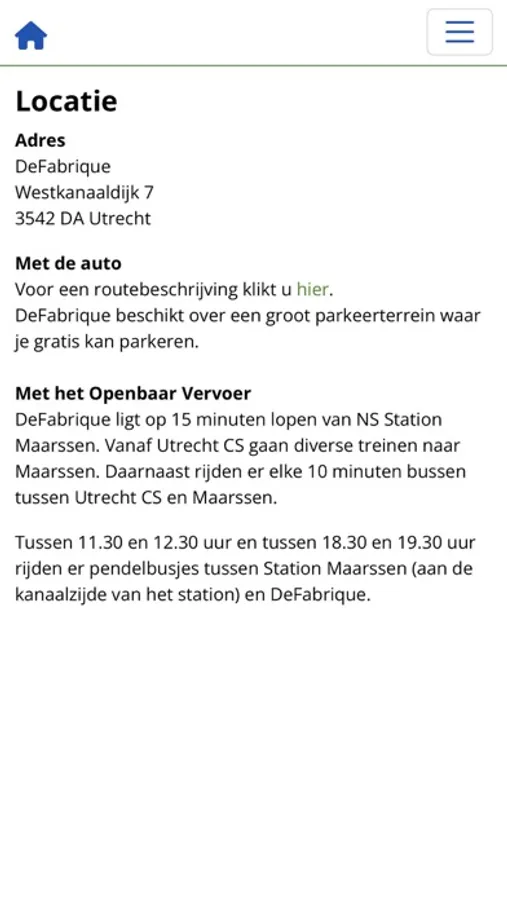 Locatie

Adres
DeFabrique
Westkanaaldijk 7
3542 DA Utrecht

Met de auto
Voor een routebeschrijving klikt u hier.
DeFabrique beschikt over een groot parkeerterrein waar je gratis kan parkeren.

Met het Openbaar Vervoer
DeFabrique ligt op 15 minuten lopen van NS Station Maarssen. Vanaf Utrecht CS gaan diverse treinen naar Maarssen. Daarnaast rijden er elke 10 minuten bussen tussen Utrecht CS en Maarssen.

Tussen 11.30 en 12.30 uur en tussen 18.30 en 19.30 uur rijden er pendelbusjes tussen Station Maarssen (aan de kanaalzijde van het station) en DeFabrique.